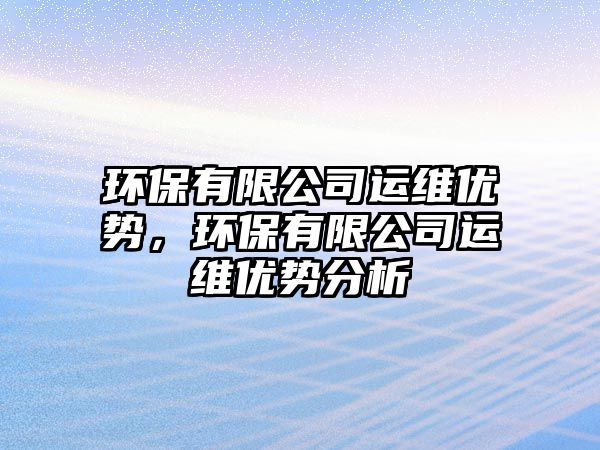 环保有限公司运维优势，环保有限公司运维优势分析